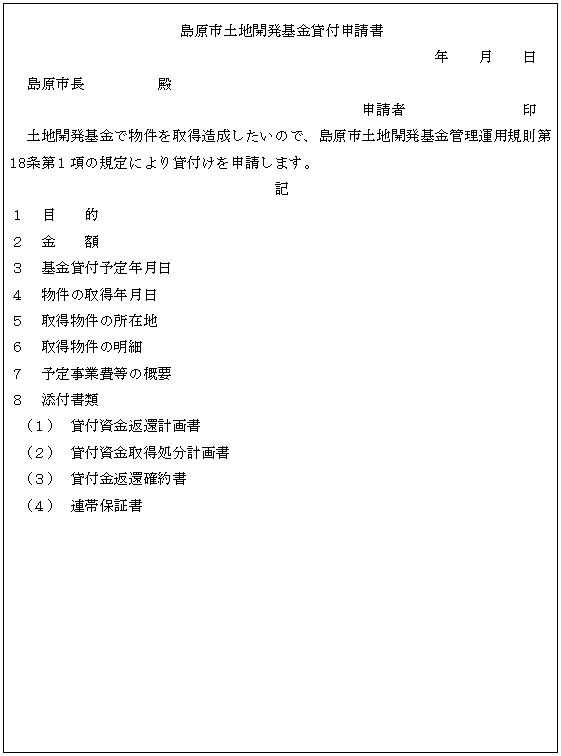 島原市土地開発基金貸付申請書

年　月　日

島原市長　　　　殿

申請者　　　　　印

土地開発基金で物件を取得造成したいので、島原市土地開発基金管理運用規則第18条第1項の規定により貸付けを申請します。

記

1　目　的

2　金　額

3　基金貸付予定年月日

4　物件の取得年月日

5　取得物件の所在地

6　取得物件の明細

7　予定事業費等の概要

8　添付書類

（1）　貸付資金返還計画書

（2）　貸付資金取得処分計画書

（3）　貸付金返還確約書

（4）　連帯保証書